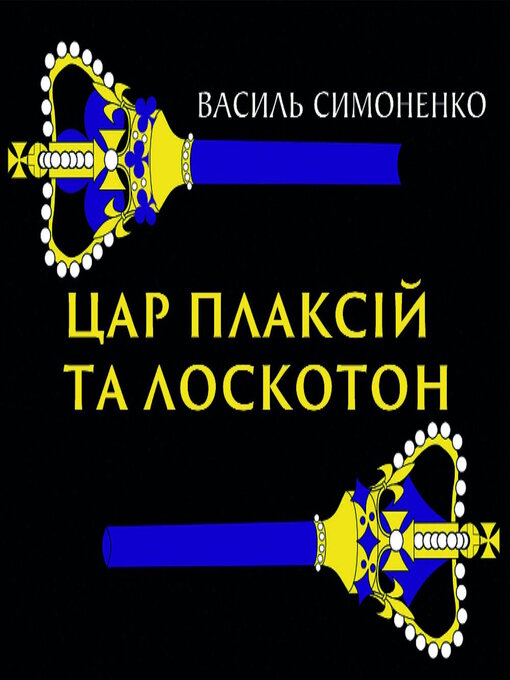 ВАСИЛЬ СИМОНЕНКО

ЦАР ПЛАКСІЙ ТА ЛОСКОТОН